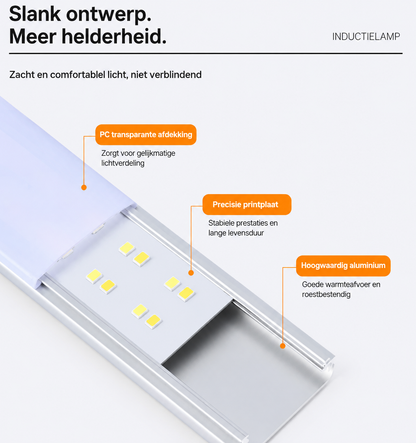 Slank ontwerp.
Meer helderheid.

INDUCTIELAMP

Zacht en comfortabel licht, niet verblindend

PC transparante afdekking

Zorgt voor gelijkmatige lichtverdeling

Precisie printplaat

Stabiele prestaties en lange levensduur

Hoogwaardig aluminium

Goede warmteafvoer en roestbestendig